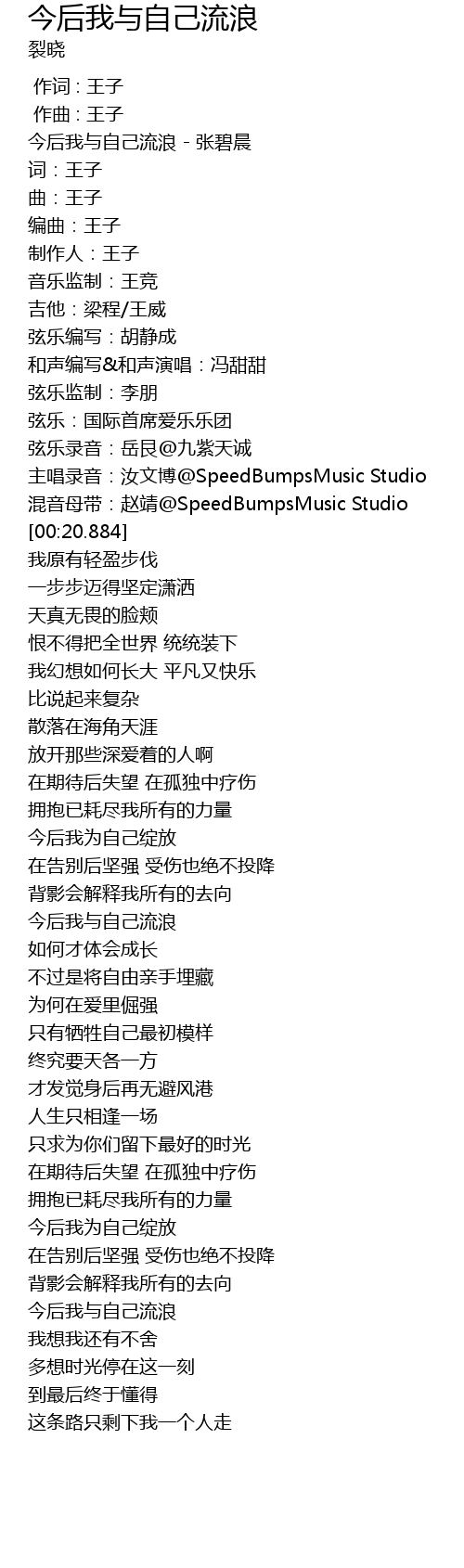 今后我与自己流浪
裂晓

作词 : 王子
作曲 : 王子
今后我与自己流浪 - 张碧晨
词：王子
曲：王子
编曲：王子
制作人：王子
音乐监制：王竞
吉他：梁程/王威
弦乐编写：胡静成
和声编写&和声演唱：冯甜甜
弦乐监制：李朋
弦乐：国际首席爱乐乐团
弦乐录音：岳艮@九紫天诚
主唱录音：汝文博@SpeedBumpsMusic Studio
混音母带：赵靖@SpeedBumpsMusic Studio
[00:20.884]
我原有轻盈步伐
一步步迈得坚定潇洒
天真无畏的脸颊
恨不得把全世界 统统装下
我幻想如何长大 平凡又快乐
比说起来复杂
散落在海角天涯
放开那些深爱着的人啊
在期待后失望 在孤独中疗伤
拥抱已耗尽我所有的力量
今后我为自己绽放
在告别后坚强 受伤也绝不投降
背影会解释我所有的去向
今后我与自己流浪
如何才体会成长
不过是将自由亲手埋藏
为何在爱里倔强
只有牺牲自己最初模样
终究要天各一方
才发觉身后再无避风港
人生只相逢一场
只求为你们留下最好的时光
在期待后失望 在孤独中疗伤
拥抱已耗尽我所有的力量
今后我为自己绽放
在告别后坚强 受伤也绝不投降
背影会解释我所有的去向
今后我与自己流浪
我想我还有不舍
多想时光停在这一刻
到最后终于懂得
这条路只剩下我一个人走